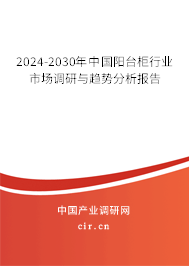 2024-2030年中国阳台柜行业市场调研与趋势分析报告

中国产业调研网
cir.cn